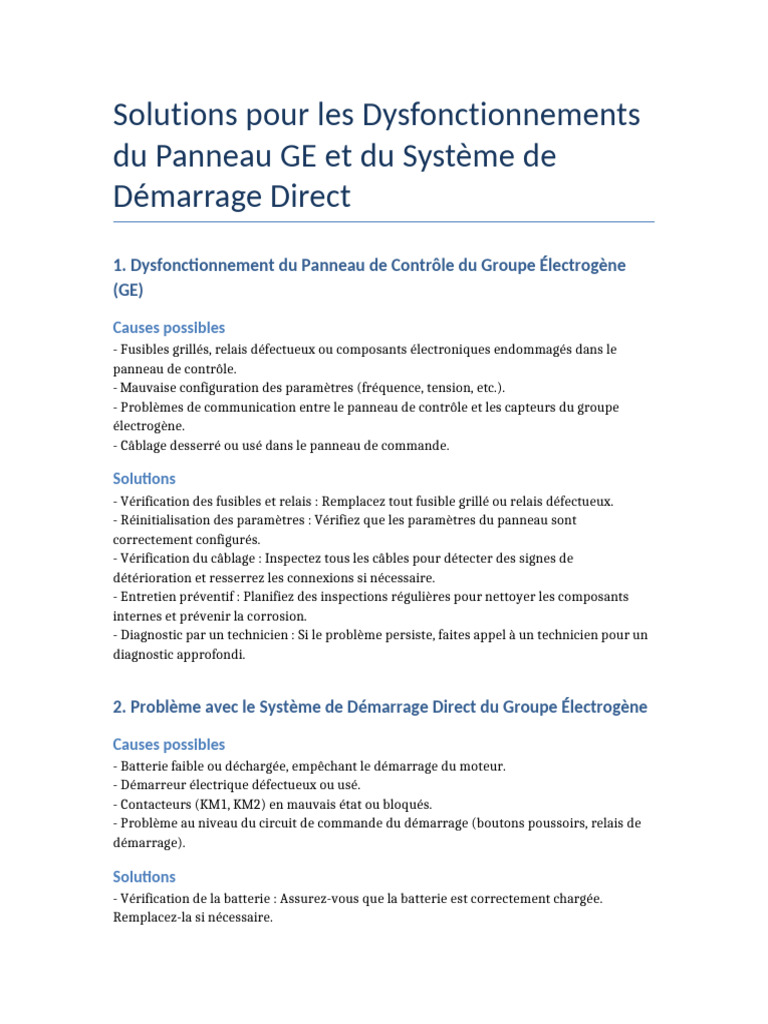 Solutions pour les Dysfonctionnements du Panneau GE et du Système de Démarrage Direct

1. Dysfonctionnement du Panneau de Contrôle du Groupe Électrogène (GE)

Causes possibles

- Fusibles grillés, relais défectueux ou composants électroniques endommagés dans le panneau de contrôle.
- Mauvaise configuration des paramètres (fréquence, tension, etc.).
- Problèmes de communication entre le panneau de contrôle et les capteurs du groupe électrogène.
- Câblage desserré ou usé dans le panneau de commande.

Solutions

- Vérification des fusibles et relais : Remplacez tout fusible grillé ou relais défectueux.
- Réinitialisation des paramètres : Vérifiez que les paramètres du panneau sont correctement configurés.
- Vérification du câblage : Inspectez tous les câbles pour détecter des signes de détérioration et resserrez les connexions si nécessaire.
- Entretien préventif : Planifiez des inspections régulières pour nettoyer les composants internes et prévenir la corrosion.
- Diagnostic par un technicien : Si le problème persiste, faites appel à un technicien pour un diagnostic approfondi.

2. Problème avec le Système de Démarrage Direct du Groupe Électrogène

Causes possibles

- Batterie faible ou déchargée, empêchant le démarrage du moteur.
- Démarreur électrique défectueux ou usé.
- Contacteurs (KM1, KM2) en mauvais état ou bloqués.
- Problème au niveau du circuit de commande du démarrage (boutons poussoirs, relais de démarrage).

Solutions

- Vérification de la batterie : Assurez-vous que la batterie est correctement chargée. Remplacez-la si nécessaire.